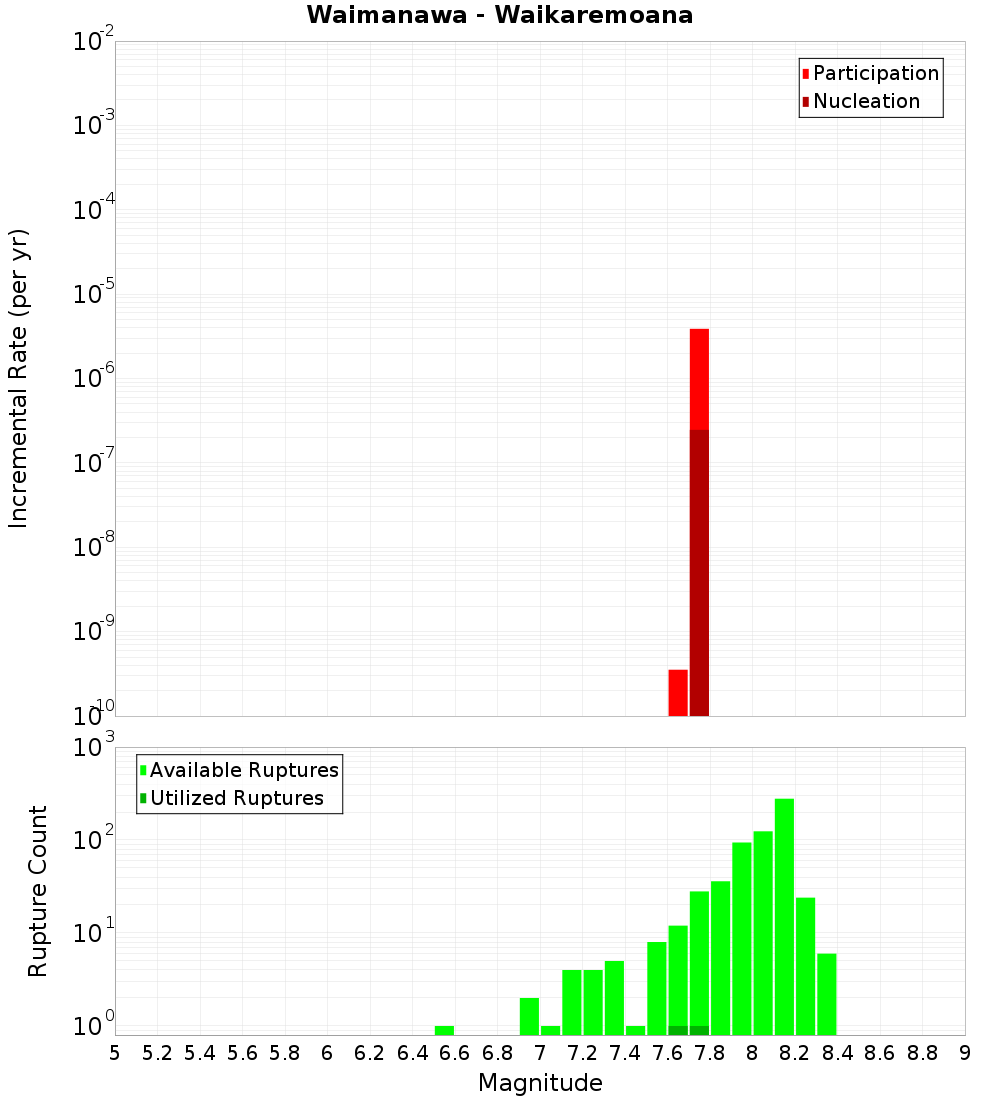 Waimanawa - Waikaremoana

Participation
Nucleation

Incremental Rate (per yr)

$10^{-2}$
$10^{-3}$
$10^{-4}$
$10^{-5}$
$10^{-6}$
$10^{-7}$
$10^{-8}$
$10^{-9}$
$10^{-10}$

Available Ruptures
Utilized Ruptures

Rupture Count

$10^{3}$
$10^{2}$
$10^{1}$
$10^{0}$

5 5.2 5.4 5.6 5.8 6 6.2 6.4 6.6 6.8 7 7.2 7.4 7.6 7.8 8 8.2 8.4 8.6 8.8 9

Magnitude